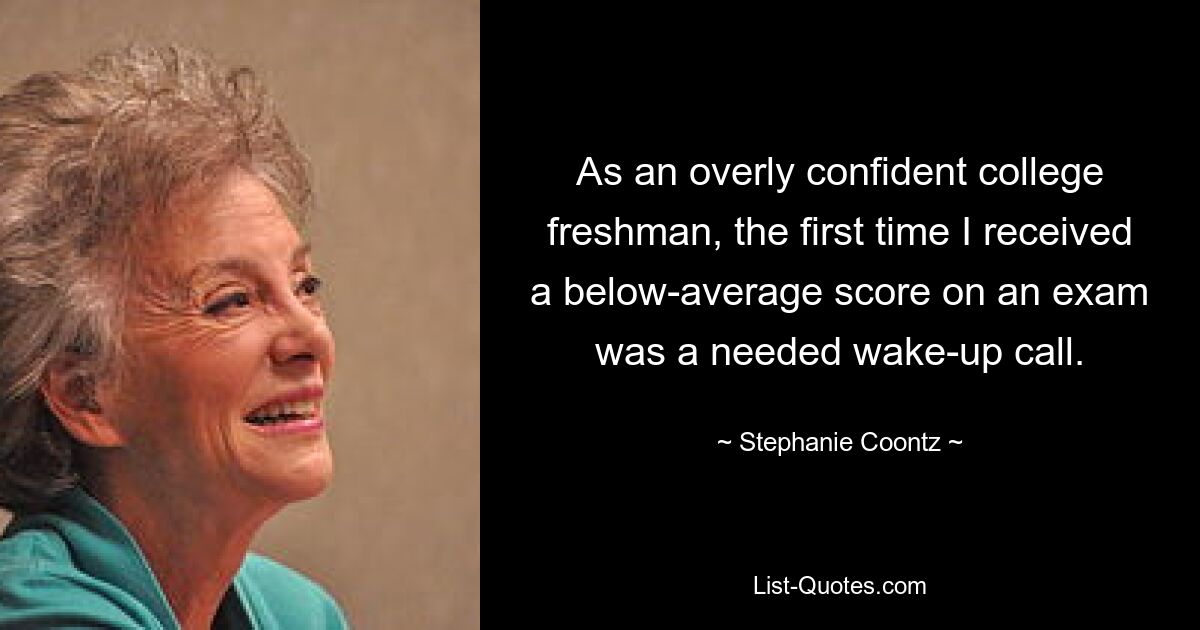 As an overly confident college freshman, the first time I received a below-average score on an exam was a needed wake-up call.

~ Stephanie Coontz ~

List-Quotes.com